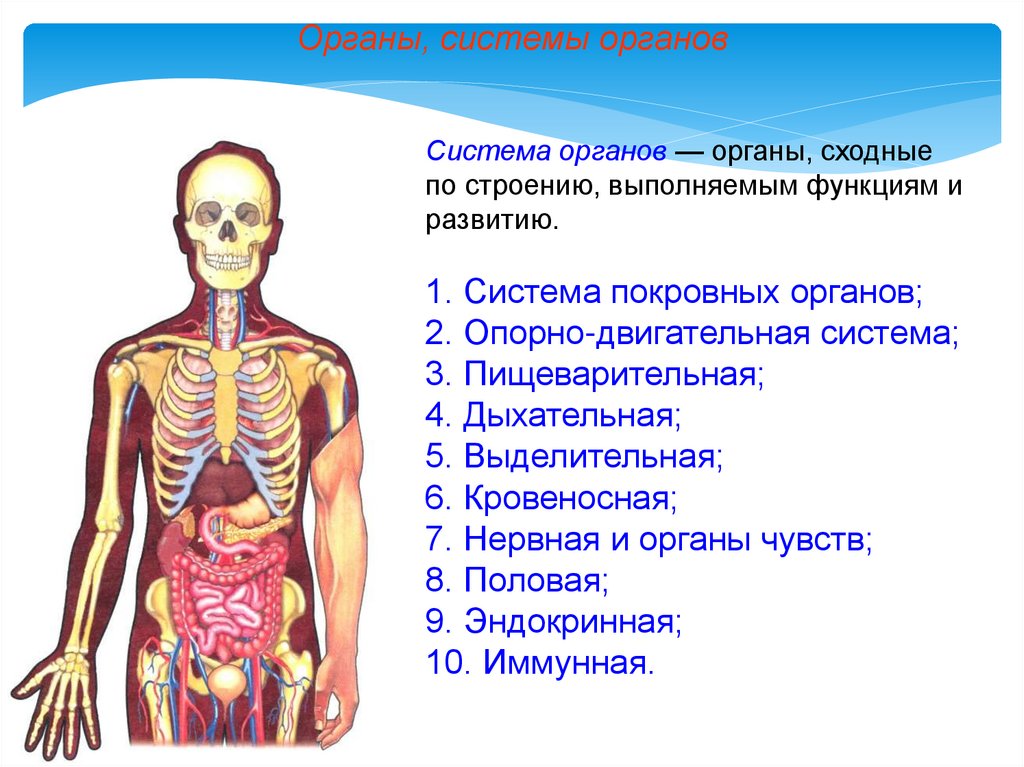 Органы, системы органов

Система органов — органы, сходные по строению, выполняемым функциям и развитию.

1. Система покровных органов;
2. Опорно-двигательная система;
3. Пищеварительная;
4. Дыхательная;
5. Выделительная;
6. Кровеносная;
7. Нервная и органы чувств;
8. Половая;
9. Эндокринная;
10. Иммунная.